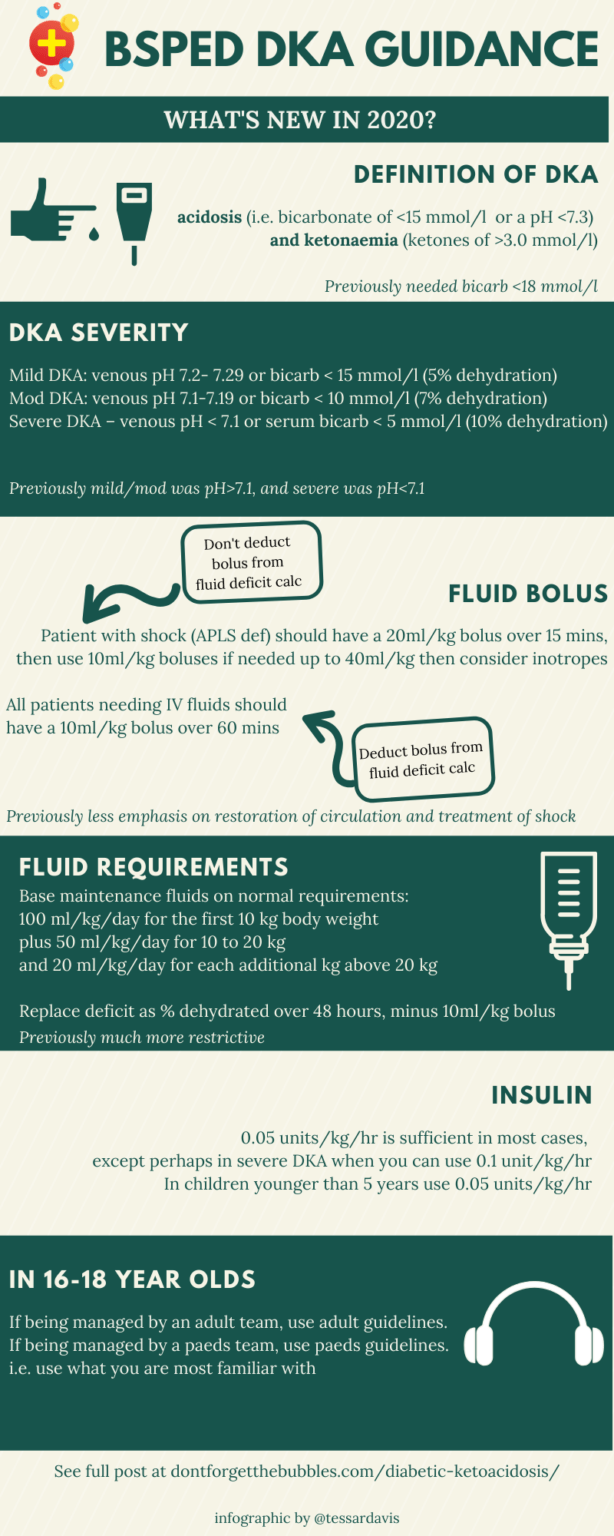 BSPED DKA GUIDANCE

WHAT'S NEW IN 2020?

DEFINITION OF DKA

acidosis (i.e. bicarbonate of <15 mmol/l or a pH <7.3) and ketonaemia (ketones of >3.0 mmol/l)

Previously needed bicarb <18 mmol/l

DKA SEVERITY

Mild DKA: venous pH 7.2- 7.29 or bicarb < 15 mmol/l (5% dehydration)
Mod DKA: venous pH 7.1-7.19 or bicarb < 10 mmol/l (7% dehydration)
Severe DKA – venous pH < 7.1 or serum bicarb < 5 mmol/l (10% dehydration)

Previously mild/mod was pH>7.1, and severe was pH<7.1

Don't deduct bolus from fluid deficit calc

FLUID BOLUS

Patient with shock (APLS def) should have a 20ml/kg bolus over 15 mins, then use 10ml/kg boluses if needed up to 40ml/kg then consider inotropes

All patients needing IV fluids should have a 10ml/kg bolus over 60 mins

Deduct bolus from fluid deficit calc

Previously less emphasis on restoration of circulation and treatment of shock

FLUID REQUIREMENTS

Base maintenance fluids on normal requirements:
100 ml/kg/day for the first 10 kg body weight
plus 50 ml/kg/day for 10 to 20 kg
and 20 ml/kg/day for each additional kg above 20 kg

Replace deficit as % dehydrated over 48 hours, minus 10ml/kg bolus
Previously much more restrictive

INSULIN

0.05 units/kg/hr is sufficient in most cases, except perhaps in severe DKA when you can use 0.1 unit/kg/hr
In children younger than 5 years use 0.05 units/kg/hr

IN 16-18 YEAR OLDS

If being managed by an adult team, use adult guidelines.
If being managed by a paeds team, use paeds guidelines.
i.e. use what you are most familiar with

See full post at dontforgetthebubbles.com/diabetic-ketoacidosis/

infographic by @tessardavis